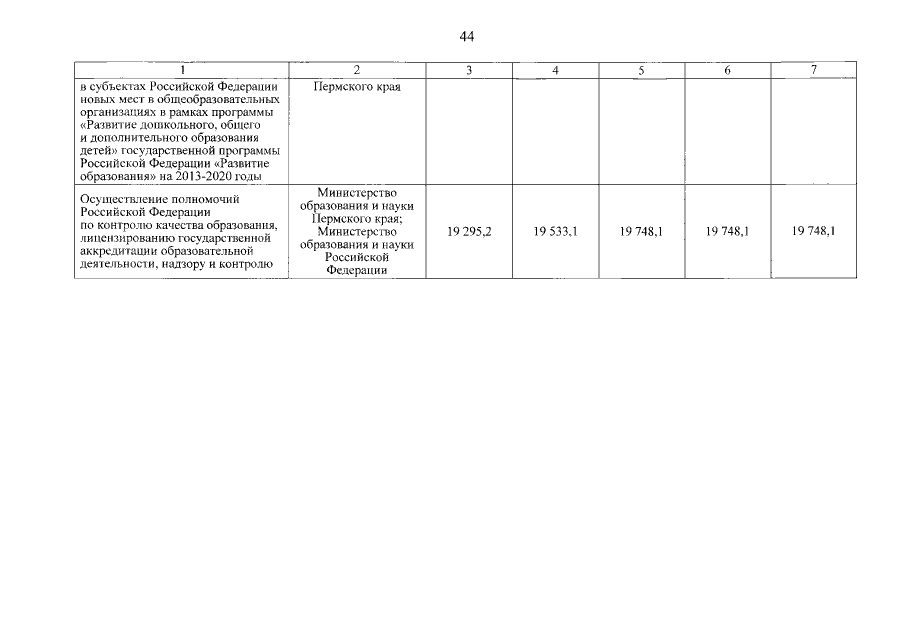 44

| 1 | 2 | 3 | 4 | 5 | 6 | 7 |
|---|---|---|---|---|---|---|
| в субъектах Российской Федерации новых мест в общеобразовательных организациях в рамках программы «Развитие дошкольного, общего и дополнительного образования детей» государственной программы Российской Федерации «Развитие образования» на 2013-2020 годы | Пермского края | | | | | |
| Осуществление полномочий Российской Федерации по контролю качества образования, лицензированию государственной аккредитации образовательной деятельности, надзору и контролю | Министерство образования и науки Пермского края; Министерство образования и науки Российской Федерации | 19 295,2 | 19 533,1 | 19 748,1 | 19 748,1 | 19 748,1 |